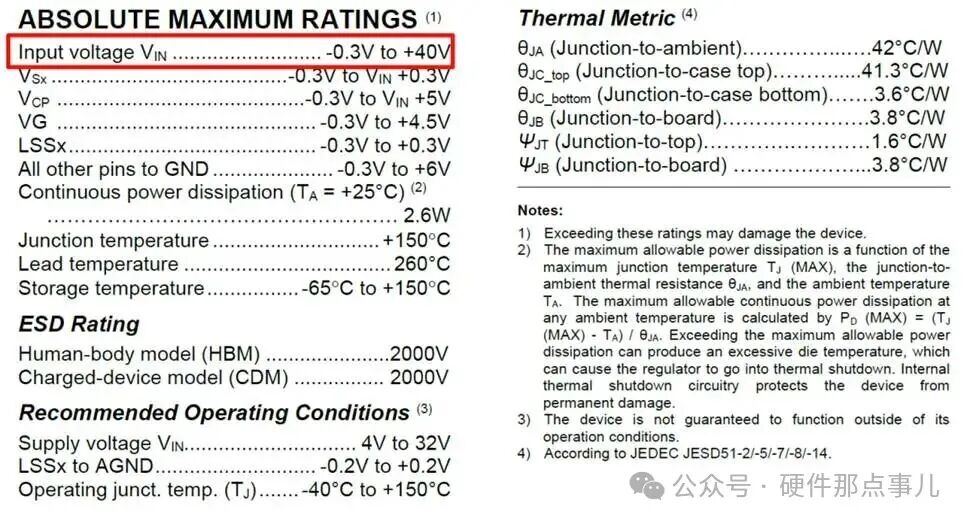 ABSOLUTE MAXIMUM RATINGS $^{(1)}$

Input voltage $V_{IN}$ -0.3V to +40V
$V_{Sx}$ -0.3V to $V_{IN}$ +0.3V
$V_{CP}$ -0.3V to $V_{IN}$ +5V
VG -0.3V to +4.5V
LSSx -0.3V to +0.3V
All other pins to GND -0.3V to +6V
Continuous power dissipation ($T_A$ = +25°C) $^{(2)}$
2.6W
Junction temperature +150°C
Lead temperature 260°C
Storage temperature -65°C to +150°C

ESD Rating

Human-body model (HBM) 2000V
Charged-device model (CDM) 2000V

Recommended Operating Conditions $^{(3)}$

Supply voltage $V_{IN}$ 4V to 32V
LSSx to AGND -0.2V to +0.2V
Operating junct. temp. ($T_J$) -40°C to +150°C

Thermal Metric $^{(4)}$

$\theta_{JA}$ (Junction-to-ambient) 42°C/W
$\theta_{JC\_top}$ (Junction-to-case top) 41.3°C/W
$\theta_{JC\_bottom}$ (Junction-to-case bottom) 3.6°C/W
$\theta_{JB}$ (Junction-to-board) 3.8°C/W
$\Psi_{JT}$ (Junction-to-top) 1.6°C/W
$\Psi_{JB}$ (Junction-to-board) 3.8°C/W

Notes:

1) Exceeding these ratings may damage the device.
2) The maximum allowable power dissipation is a function of the maximum junction temperature $T_J$ (MAX), the junction-to-ambient thermal resistance $\theta_{JA}$, and the ambient temperature $T_A$. The maximum allowable continuous power dissipation at any ambient temperature is calculated by $P_D$ (MAX) = ($T_J$ (MAX) - $T_A$) / $\theta_{JA}$. Exceeding the maximum allowable power dissipation can produce an excessive die temperature, which can cause the regulator to go into thermal shutdown. Internal thermal shutdown circuitry protects the device from permanent damage.
3) The device is not guaranteed to function outside of its operation conditions.
4) According to JEDEC JESD51-2/-5/-7/-8/-14.

公众号 · 硬件那点事儿